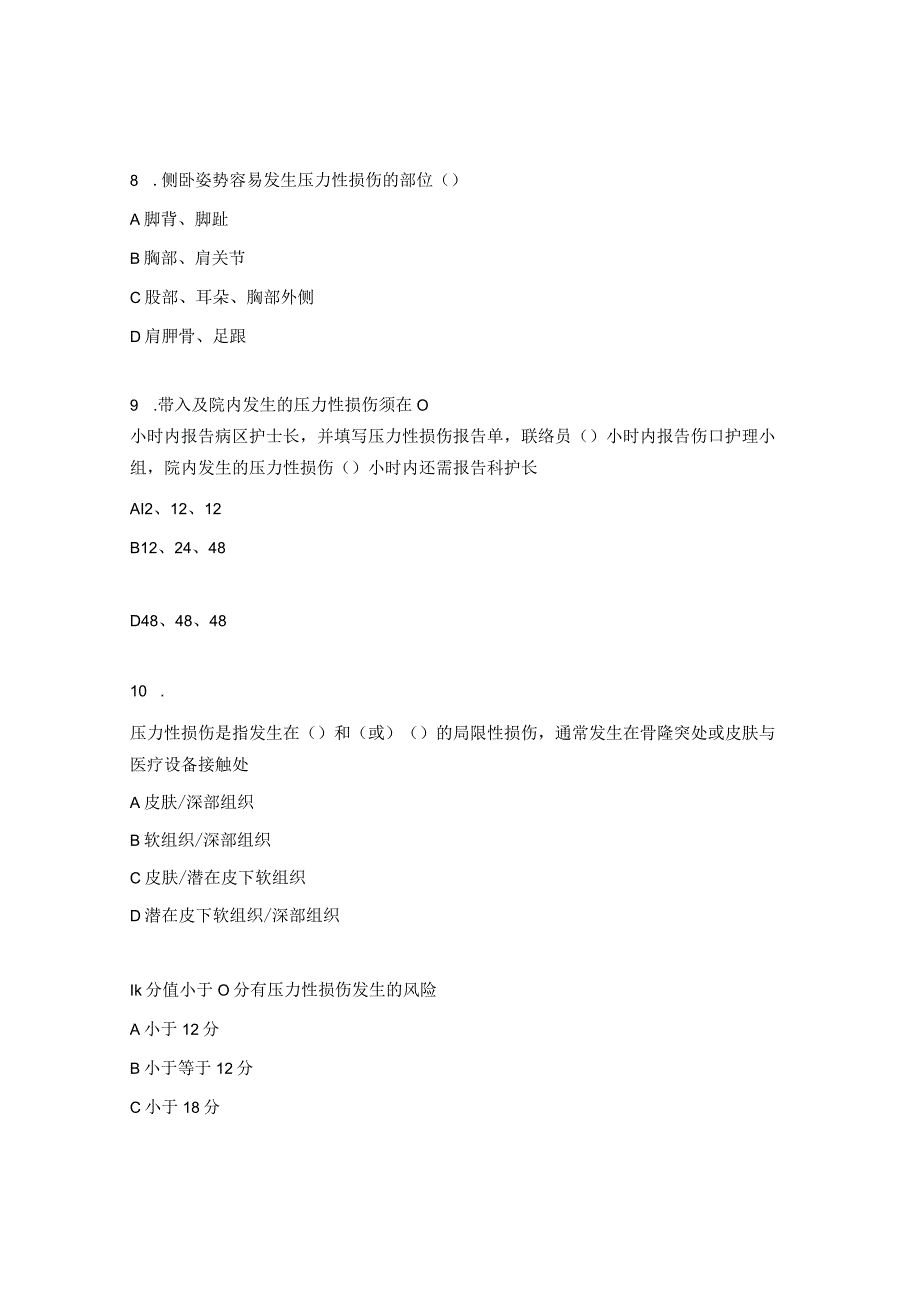 8 . 侧卧姿势容易发生压力性损伤的部位（）

A 脚背、脚趾

B 胸部、肩关节

C 股部、耳朵、胸部外侧

D 肩胛骨、足跟

9 .带入及院内发生的压力性损伤须在 O 小时内报告病区护士长，并填写压力性损伤报告单，联络员（）小时内报告伤口护理小组，院内发生的压力性损伤（）小时内还需报告科护长

Al2、12、12

B12、24、48

D48、48、48

10 .

压力性损伤是指发生在（）和（或）（）的局限性损伤，通常发生在骨隆突处或皮肤与医疗设备接触处

A 皮肤/深部组织

B 软组织/深部组织

C 皮肤/潜在皮下软组织

D 潜在皮下软组织/深部组织

Ik 分值小于 O 分有压力性损伤发生的风险

A 小于 12 分

B 小于等于 12 分

C 小于 18 分